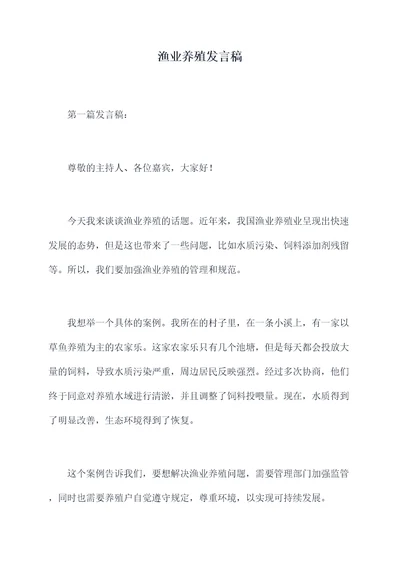 渔业养殖发言稿

第一篇发言稿：

尊敬的主持人、各位嘉宾，大家好！

今天我来谈谈渔业养殖的话题。近年来，我国渔业养殖业呈现出快速发展的态势，但是这也带来了一些问题，比如水质污染、饲料添加剂残留等。所以，我们要加强渔业养殖的管理和规范。

我想举一个具体的案例。我所在的村子里，在一条小溪上，有一家以草鱼养殖为主的农家乐。这家农家乐只有几个池塘，但是每天都会投放大量的饲料，导致水质污染严重，周边居民反映强烈。经过多次协商，他们终于同意对养殖水域进行清淤，并且调整了饲料投喂量。现在，水质得到了明显改善，生态环境得到了恢复。

这个案例告诉我们，要想解决渔业养殖问题，需要管理部门加强监管，同时也需要养殖户自觉遵守规定，尊重环境，以实现可持续发展。